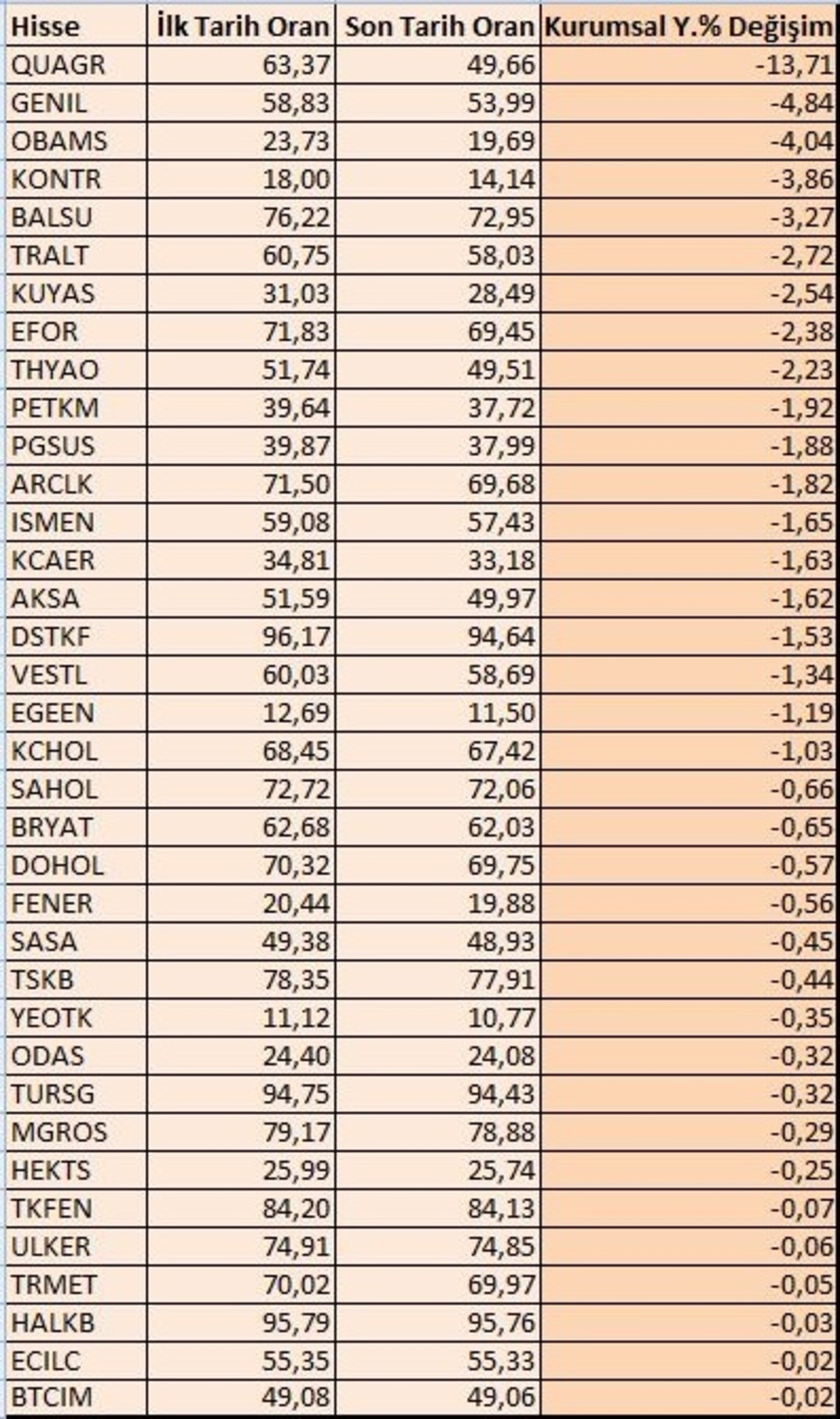 | Hisse | İlk Tarih Oran | Son Tarih Oran | Kurumsal Y.% Değişim |
|---|---|---|---|
| QUAGR | 63,37 | 49,66 | -13,71 |
| GENIL | 58,83 | 53,99 | -4,84 |
| OBAMS | 23,73 | 19,69 | -4,04 |
| KONTR | 18,00 | 14,14 | -3,86 |
| BALSU | 76,22 | 72,95 | -3,27 |
| TRALT | 60,75 | 58,03 | -2,72 |
| KUYAS | 31,03 | 28,49 | -2,54 |
| EFOR | 71,83 | 69,45 | -2,38 |
| THYAO | 51,74 | 49,51 | -2,23 |
| PETKM | 39,64 | 37,72 | -1,92 |
| PGSUS | 39,87 | 37,99 | -1,88 |
| ARCLK | 71,50 | 69,68 | -1,82 |
| ISMEN | 59,08 | 57,43 | -1,65 |
| KCAER | 34,81 | 33,18 | -1,63 |
| AKSA | 51,59 | 49,97 | -1,62 |
| DSTKF | 96,17 | 94,64 | -1,53 |
| VESTL | 60,03 | 58,69 | -1,34 |
| EGEEN | 12,69 | 11,50 | -1,19 |
| KCHOL | 68,45 | 67,42 | -1,03 |
| SAHOL | 72,72 | 72,06 | -0,66 |
| BRYAT | 62,68 | 62,03 | -0,65 |
| DOHOL | 70,32 | 69,75 | -0,57 |
| FENER | 20,44 | 19,88 | -0,56 |
| SASA | 49,38 | 48,93 | -0,45 |
| TSKB | 78,35 | 77,91 | -0,44 |
| YEOTK | 11,12 | 10,77 | -0,35 |
| ODAS | 24,40 | 24,08 | -0,32 |
| TURSG | 94,75 | 94,43 | -0,32 |
| MGROS | 79,17 | 78,88 | -0,29 |
| HEKTS | 25,99 | 25,74 | -0,25 |
| TKFEN | 84,20 | 84,13 | -0,07 |
| ULKER | 74,91 | 74,85 | -0,06 |
| TRMET | 70,02 | 69,97 | -0,05 |
| HALKB | 95,79 | 95,76 | -0,03 |
| ECILC | 55,35 | 55,33 | -0,02 |
| BTCIM | 49,08 | 49,06 | -0,02 |